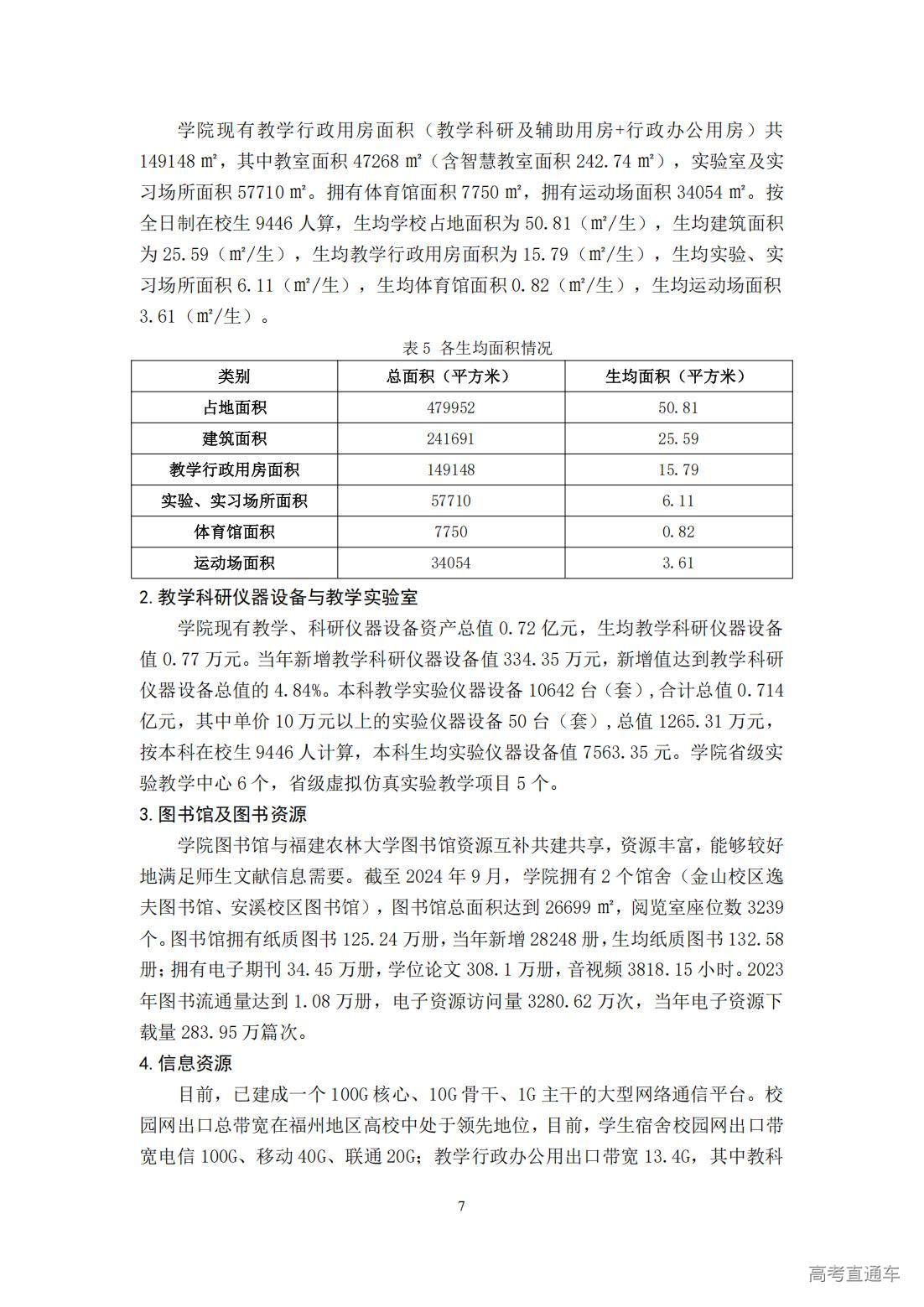 学院现有教学行政用房面积（教学科研及辅助用房+行政办公用房）共 149148 ㎡，其中教室面积 47268 ㎡（含智慧教室面积 242.74 ㎡），实验室及实习场所面积 57710 ㎡。拥有体育馆面积 7750 ㎡，拥有运动场面积 34054 ㎡。按全日制在校生 9446 人算，生均学校占地面积为 50.81（㎡/生），生均建筑面积为 25.59（㎡/生），生均教学行政用房面积为 15.79（㎡/生），生均实验、实习场所面积 6.11（㎡/生），生均体育馆面积 0.82（㎡/生），生均运动场面积 3.61（㎡/生）。

表 5 各生均面积情况

| 类别 | 总面积（平方米） | 生均面积（平方米） |
|---|---|---|
| 占地面积 | 479952 | 50.81 |
| 建筑面积 | 241691 | 25.59 |
| 教学行政用房面积 | 149148 | 15.79 |
| 实验、实习场所面积 | 57710 | 6.11 |
| 体育馆面积 | 7750 | 0.82 |
| 运动场面积 | 34054 | 3.61 |

2. 教学科研仪器设备与教学实验室

学院现有教学、科研仪器设备资产总值 0.72 亿元，生均教学科研仪器设备值 0.77 万元。当年新增教学科研仪器设备值 334.35 万元，新增值达到教学科研仪器设备总值的 4.84%。本科教学实验仪器设备 10642 台（套），合计总值 0.714 亿元，其中单价 10 万元以上的实验仪器设备 50 台（套），总值 1265.31 万元，按本科在校生 9446 人计算，本科生均实验仪器设备值 7563.35 元。学院省级实验教学中心 6 个，省级虚拟仿真实验教学项目 5 个。

3. 图书馆及图书资源

学院图书馆与福建农林大学图书馆资源互补共建共享，资源丰富，能够较好地满足师生文献信息需要。截至 2024 年 9 月，学院拥有 2 个馆舍（金山校区逸夫图书馆、安溪校区图书馆），图书馆总面积达到 26699 ㎡，阅览室座位数 3239 个。图书馆拥有纸质图书 125.24 万册，当年新增 28248 册，生均纸质图书 132.58 册；拥有电子期刊 34.45 万册，学位论文 308.1 万册，音视频 3818.15 小时。2023 年图书流通量达到 1.08 万册，电子资源访问量 3280.62 万次，当年电子资源下载量 283.95 万篇次。

4. 信息资源

目前，已建成一个 100G 核心、10G 骨干、1G 主干的大型网络通信平台。校园网出口总带宽在福州地区高校中处于领先地位，目前，学生宿舍校园网出口带宽电信 100G、移动 40G、联通 20G；教学行政办公用出口带宽 13.4G，其中教科

7

高考直通车